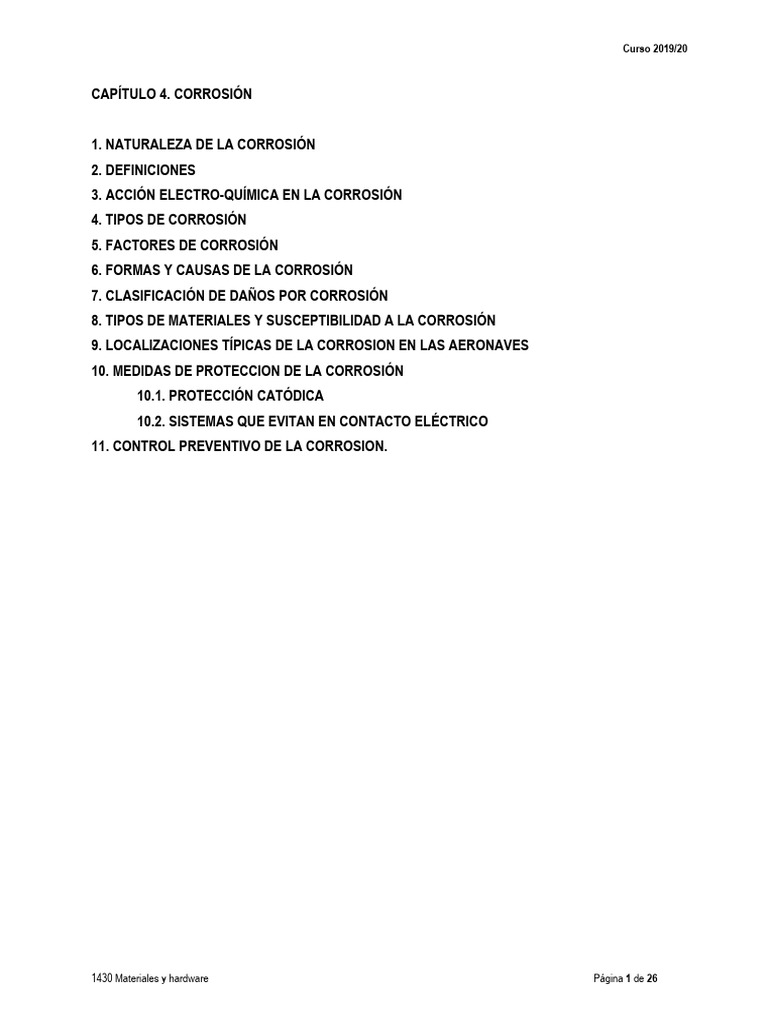 Curso 2019/20

CAPÍTULO 4. CORROSIÓN

1. NATURALEZA DE LA CORROSIÓN
2. DEFINICIONES
3. ACCIÓN ELECTRO-QUÍMICA EN LA CORROSIÓN
4. TIPOS DE CORROSIÓN
5. FACTORES DE CORROSIÓN
6. FORMAS Y CAUSAS DE LA CORROSIÓN
7. CLASIFICACIÓN DE DAÑOS POR CORROSIÓN
8. TIPOS DE MATERIALES Y SUSCEPTIBILIDAD A LA CORROSIÓN
9. LOCALIZACIONES TÍPICAS DE LA CORROSION EN LAS AERONAVES
10. MEDIDAS DE PROTECCION DE LA CORROSIÓN
10.1. PROTECCIÓN CATÓDICA
10.2. SISTEMAS QUE EVITAN EN CONTACTO ELÉCTRICO
11. CONTROL PREVENTIVO DE LA CORROSION.

1430 Materiales y hardware

Página 1 de 26